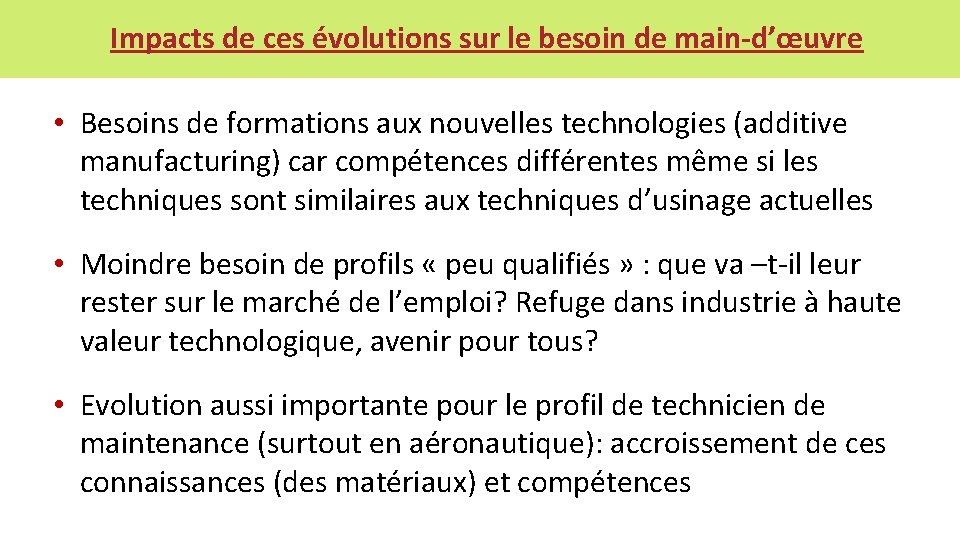 Impacts de ces évolutions sur le besoin de main-d’œuvre

• Besoins de formations aux nouvelles technologies (additive manufacturing) car compétences différentes même si les techniques sont similaires aux techniques d’usinage actuelles

• Moindre besoin de profils « peu qualifiés » : que va –t-il leur rester sur le marché de l’emploi? Refuge dans industrie à haute valeur technologique, avenir pour tous?

• Evolution aussi importante pour le profil de technicien de maintenance (surtout en aéronautique): accroissement de ces connaissances (des matériaux) et compétences